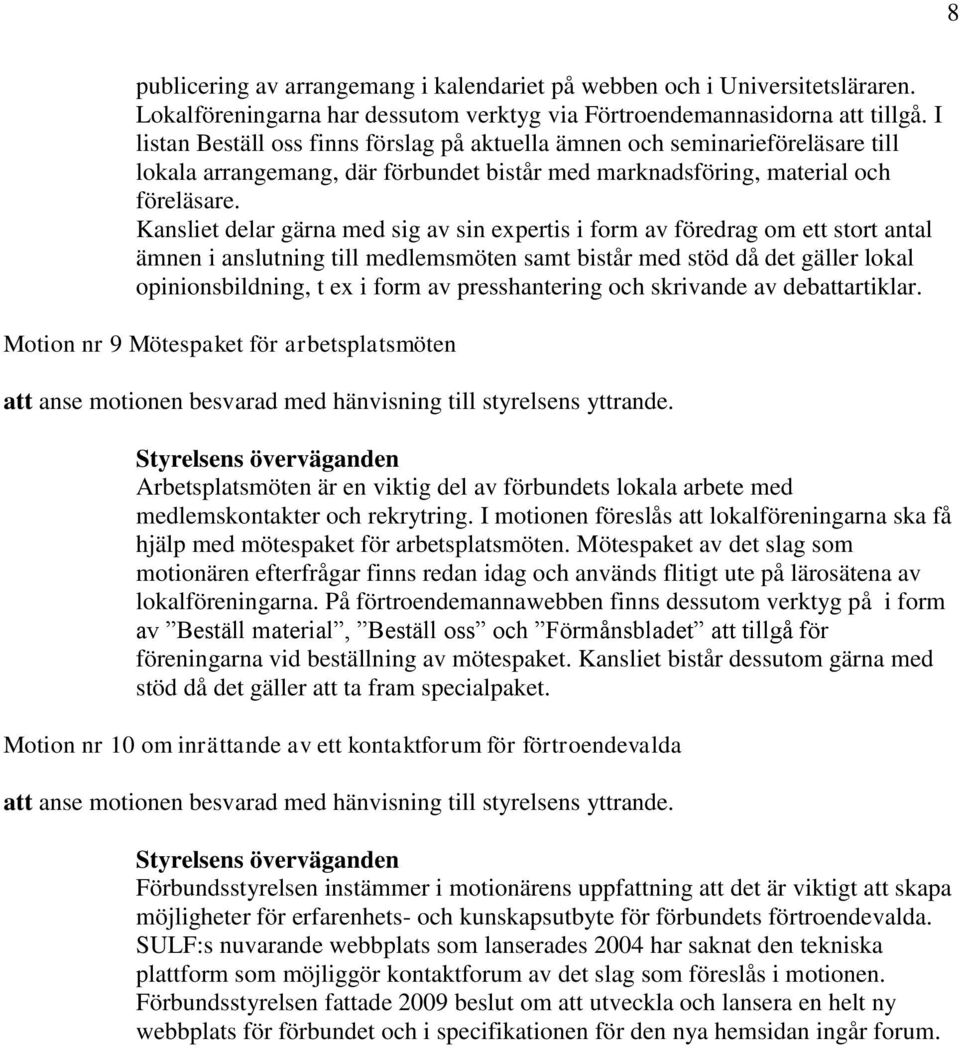 8

publicering av arrangemang i kalendariet på webben och i Universitetsläraren. Lokalföreningarna har dessutom verktyg via Förtroendemannasidorna att tillgå. I listan Beställ oss finns förslag på aktuella ämnen och seminarieföreläsare till lokala arrangemang, där förbundet bistår med marknadsföring, material och föreläsare.
Kansliet delar gärna med sig av sin expertis i form av föredrag om ett stort antal ämnen i anslutning till medlemsmöten samt bistår med stöd då det gäller lokal opinionsbildning, t ex i form av presshantering och skrivande av debattartiklar.

Motion nr 9 Mötespaket för arbetsplatsmöten

att anse motionen besvarad med hänvisning till styrelsens yttrande.

Styrelsens överväganden
Arbetsplatsmöten är en viktig del av förbundets lokala arbete med medlemskontakter och rekrytring. I motionen föreslås att lokalföreningarna ska få hjälp med mötespaket för arbetsplatsmöten. Mötespaket av det slag som motionären efterfrågar finns redan idag och används flitigt ute på lärosätena av lokalföreningarna. På förtroendemannawebben finns dessutom verktyg på i form av ”Beställ material”, ”Beställ oss” och ”Förmånsbladet” att tillgå för föreningarna vid beställning av mötespaket. Kansliet bistår dessutom gärna med stöd då det gäller att ta fram specialpaket.

Motion nr 10 om inrättande av ett kontaktforum för förtroendevalda

att anse motionen besvarad med hänvisning till styrelsens yttrande.

Styrelsens överväganden
Förbundsstyrelsen instämmer i motionärens uppfattning att det är viktigt att skapa möjligheter för erfarenhets- och kunskapsutbyte för förbundets förtroendevalda. SULF:s nuvarande webbplats som lanserades 2004 har saknat den tekniska plattform som möjliggör kontaktforum av det slag som föreslås i motionen. Förbundsstyrelsen fattade 2009 beslut om att utveckla och lansera en helt ny webbplats för förbundet och i specifikationen för den nya hemsidan ingår forum.